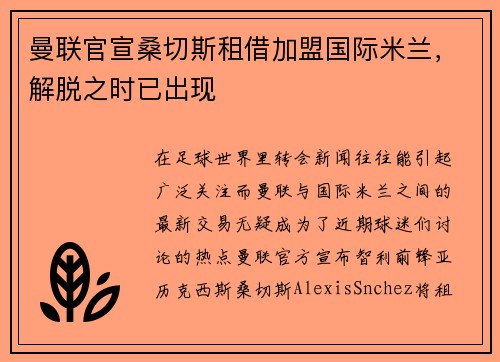 曼联官宣桑切斯租借加盟国际米兰，解脱之时已出现

在足球世界里转会新闻往往能引起广泛关注而曼联与国际米兰之间的最新交易无疑成为了近期球迷们讨论的热点曼联官方宣布智利前锋亚历克西斯桑切斯AlexisSnchez将租